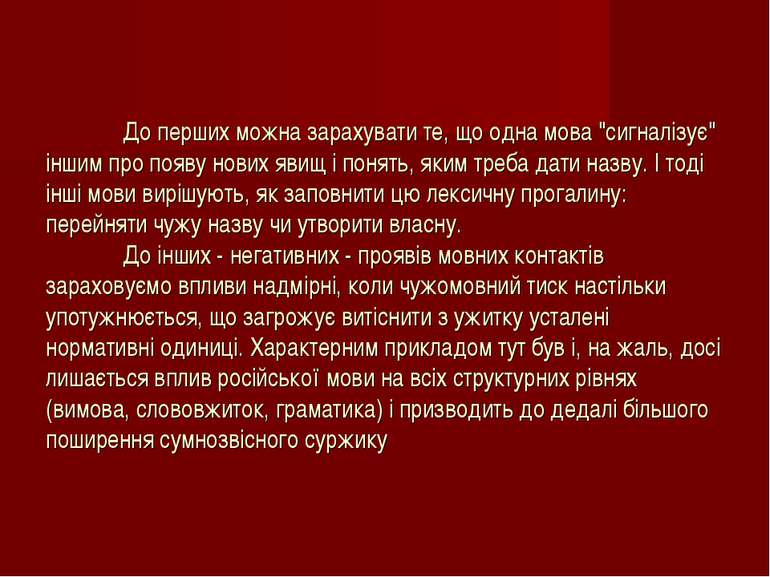 До перших можна зарахувати те, що одна мова "сигналізує" іншим про появу нових явищ і понять, яким треба дати назву. І тоді інші мови вирішують, як заповнити цю лексичну прогалину: перейняти чужу назву чи утворити власну.

До інших - негативних - проявів мовних контактів зараховуємо впливи надмірні, коли чужомовний тиск настільки употужнюється, що загрожує витіснити з ужитку усталені нормативні одиниці. Характерним прикладом тут був і, на жаль, досі лишається вплив російської мови на всіх структурних рівнях (вимова, слововжиток, граматика) і призводить до дедалі більшого поширення сумнозвісного суржику